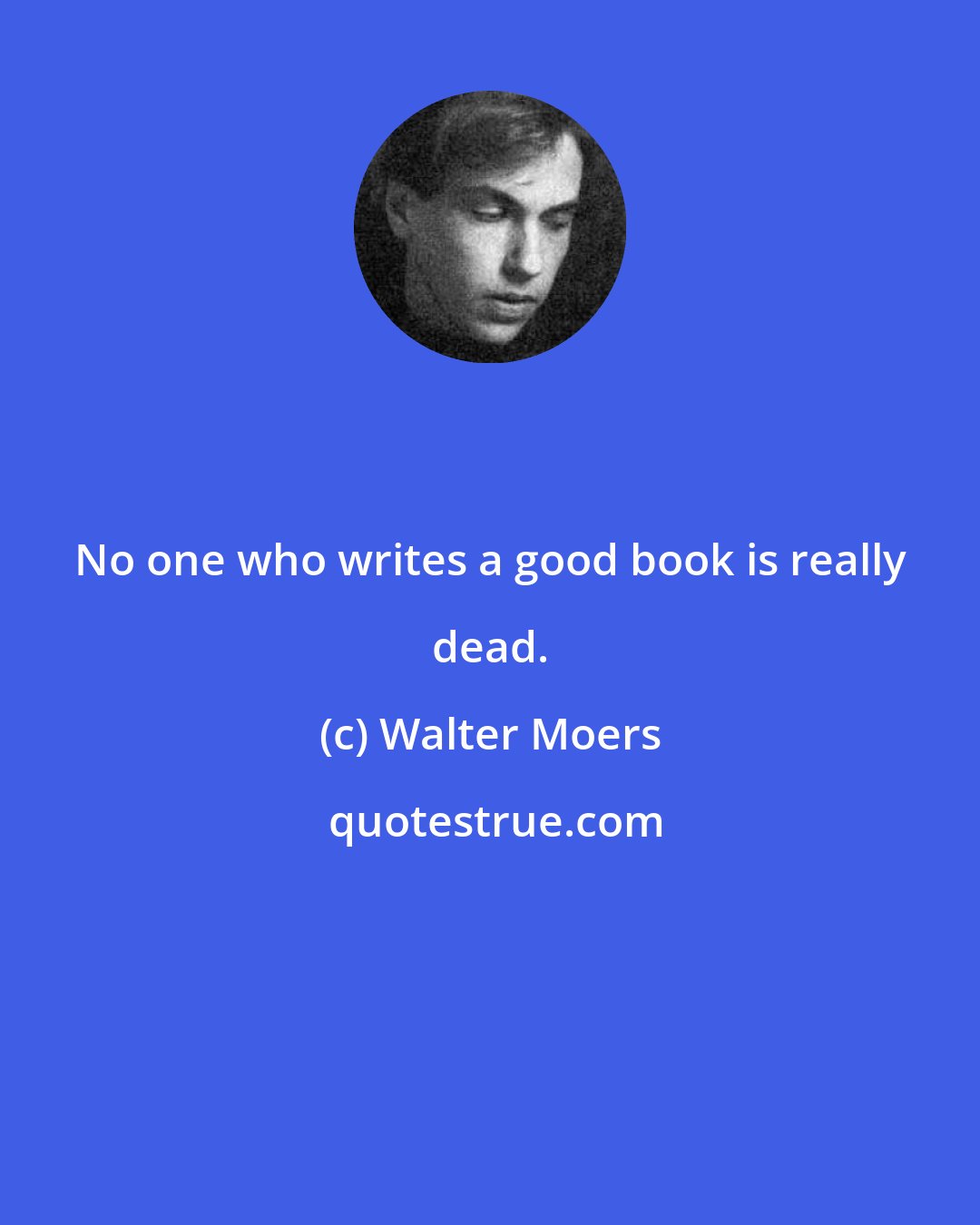 No one who writes a good book is really dead.

(c) Walter Moers

quotestrue.com